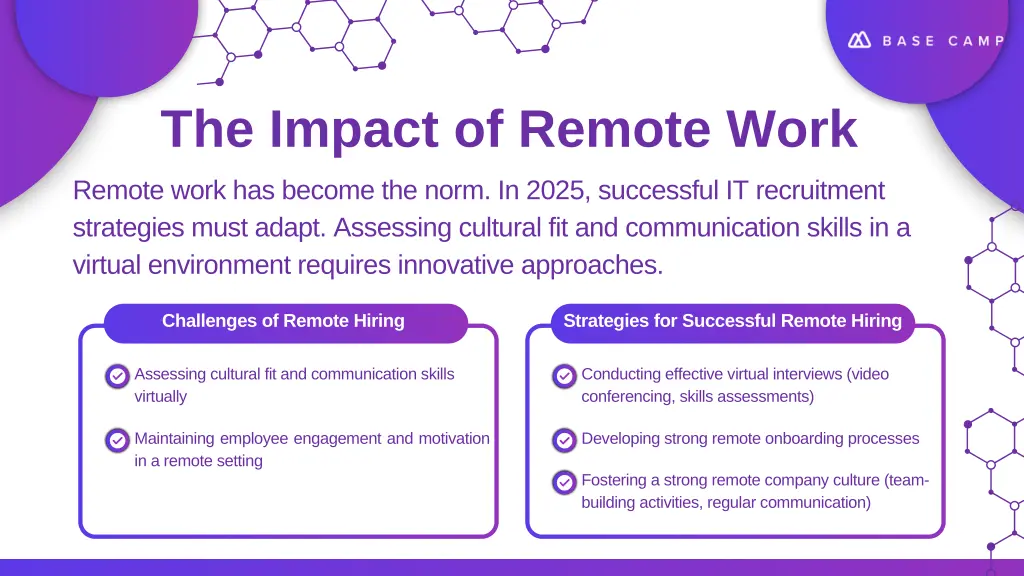 BASE CAMP

The Impact of Remote Work

Remote work has become the norm. In 2025, successful IT recruitment strategies must adapt. Assessing cultural fit and communication skills in a virtual environment requires innovative approaches.

Challenges of Remote Hiring

Assessing cultural fit and communication skills virtually

Maintaining employee engagement and motivation in a remote setting

Strategies for Successful Remote Hiring

Conducting effective virtual interviews (video conferencing, skills assessments)

Developing strong remote onboarding processes

Fostering a strong remote company culture (team-building activities, regular communication)